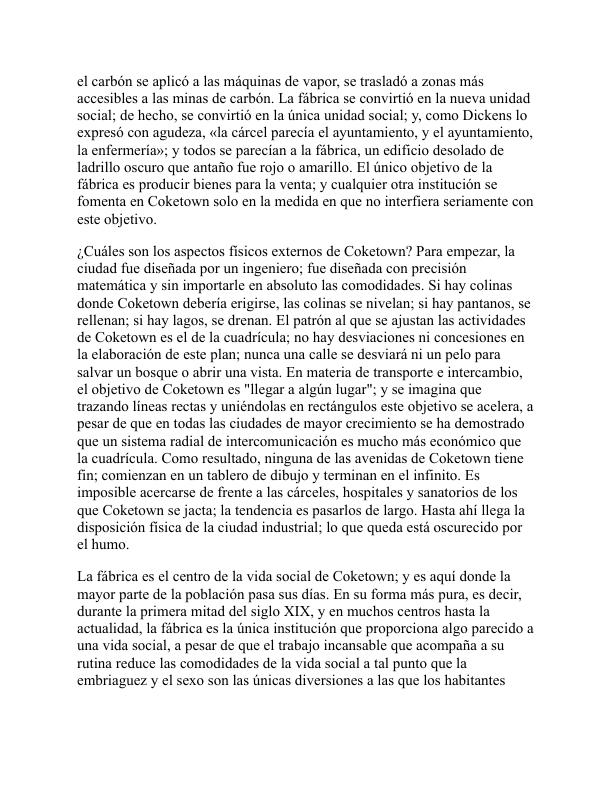 el carbón se aplicó a las máquinas de vapor, se trasladó a zonas más accesibles a las minas de carbón. La fábrica se convirtió en la nueva unidad social; de hecho, se convirtió en la única unidad social; y, como Dickens lo expresó con agudeza, «la cárcel parecía el ayuntamiento, y el ayuntamiento, la enfermería»; y todos se parecían a la fábrica, un edificio desolado de ladrillo oscuro que antaño fue rojo o amarillo. El único objetivo de la fábrica es producir bienes para la venta; y cualquier otra institución se fomenta en Coketown solo en la medida en que no interfiera seriamente con este objetivo.

¿Cuáles son los aspectos físicos externos de Coketown? Para empezar, la ciudad fue diseñada por un ingeniero; fue diseñada con precisión matemática y sin importarle en absoluto las comodidades. Si hay colinas donde Coketown debería erigirse, las colinas se nivelan; si hay pantanos, se rellenan; si hay lagos, se drenan. El patrón al que se ajustan las actividades de Coketown es el de la cuadrícula; no hay desviaciones ni concesiones en la elaboración de este plan; nunca una calle se desviará ni un pelo para salvar un bosque o abrir una vista. En materia de transporte e intercambio, el objetivo de Coketown es "llegar a algún lugar"; y se imagina que trazando líneas rectas y uniéndolas en rectángulos este objetivo se acelera, a pesar de que en todas las ciudades de mayor crecimiento se ha demostrado que un sistema radial de intercomunicación es mucho más económico que la cuadrícula. Como resultado, ninguna de las avenidas de Coketown tiene fin; comienzan en un tablero de dibujo y terminan en el infinito. Es imposible acercarse de frente a las cárceles, hospitales y sanatorios de los que Coketown se jacta; la tendencia es pasarlos de largo. Hasta ahí llega la disposición física de la ciudad industrial; lo que queda está oscurecido por el humo.

La fábrica es el centro de la vida social de Coketown; y es aquí donde la mayor parte de la población pasa sus días. En su forma más pura, es decir, durante la primera mitad del siglo XIX, y en muchos centros hasta la actualidad, la fábrica es la única institución que proporciona algo parecido a una vida social, a pesar de que el trabajo incansable que acompaña a su rutina reduce las comodidades de la vida social a tal punto que la embriaguez y el sexo son las únicas diversiones a las que los habitantes